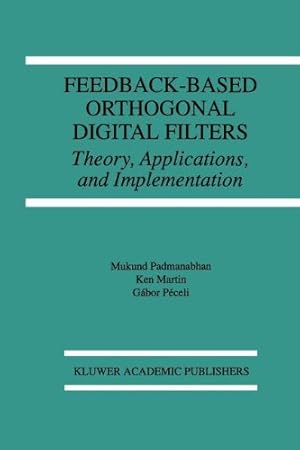 FEEDBACK-BASED ORTHOGONAL DIGITAL FILTERS
Theory, Applications, and Implementation

Mukund Padmanabhan
Ken Martin
Gábor Péceli

KLUWER ACADEMIC PUBLISHERS